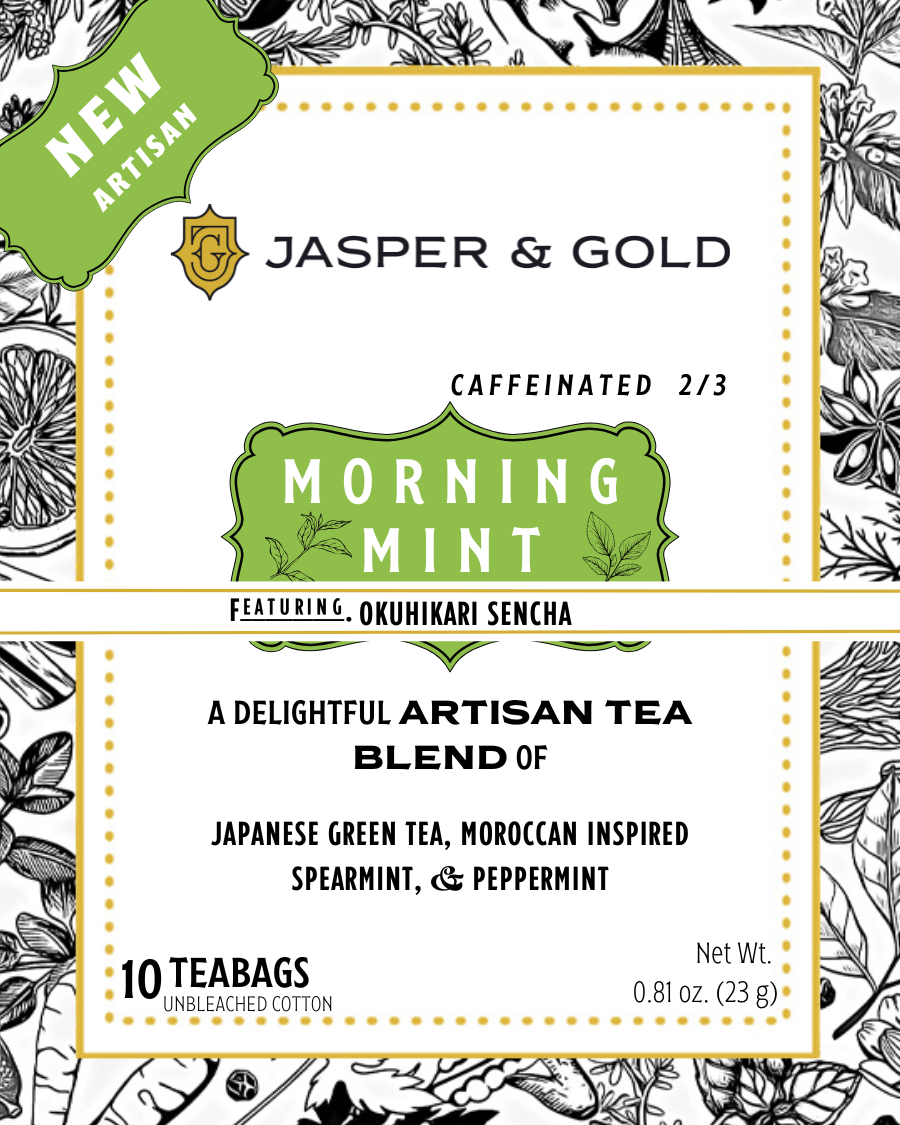 NEW
ARTISAN

JASPER & GOLD

CAFFEINATED 2/3

MORNING
MINT

FEATURING. OKUHIKARI SENCHA

A DELIGHTFUL ARTISAN TEA BLEND OF

JAPANESE GREEN TEA, MOROCCAN INSPIRED SPEARMINT, & PEPPERMINT

10 TEABAGS
UNBLEACHED COTTON

Net Wt.
0.81 oz. (23 g)